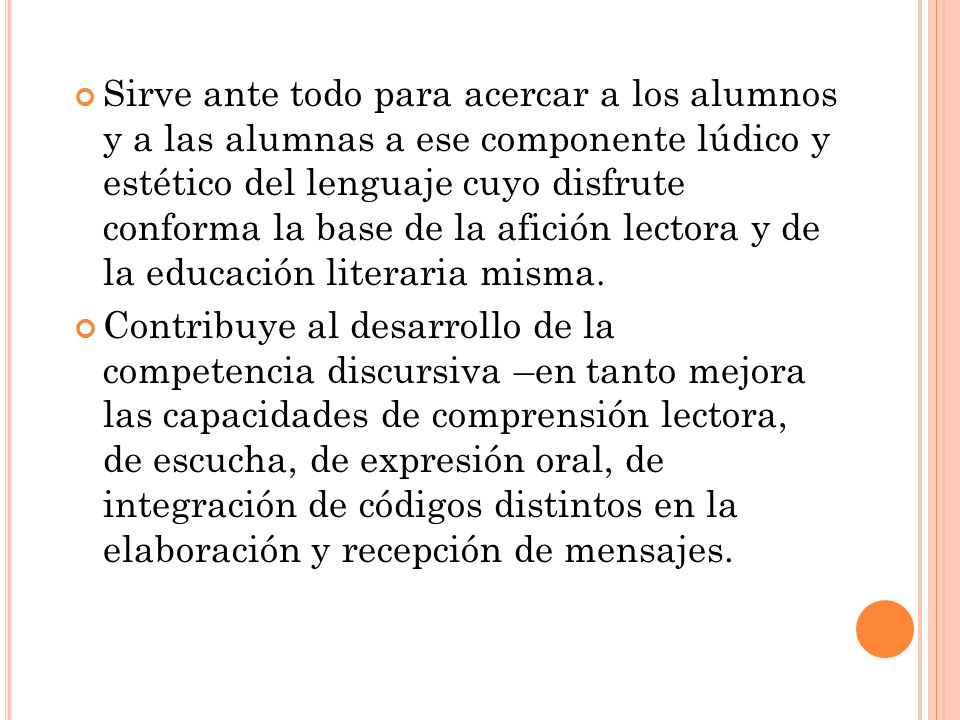 Sirve ante todo para acercar a los alumnos y a las alumnas a ese componente lúdico y estético del lenguaje cuyo disfrute conforma la base de la afición lectora y de la educación literaria misma.

Contribuye al desarrollo de la competencia discursiva –en tanto mejora las capacidades de comprensión lectora, de escucha, de expresión oral, de integración de códigos distintos en la elaboración y recepción de mensajes.